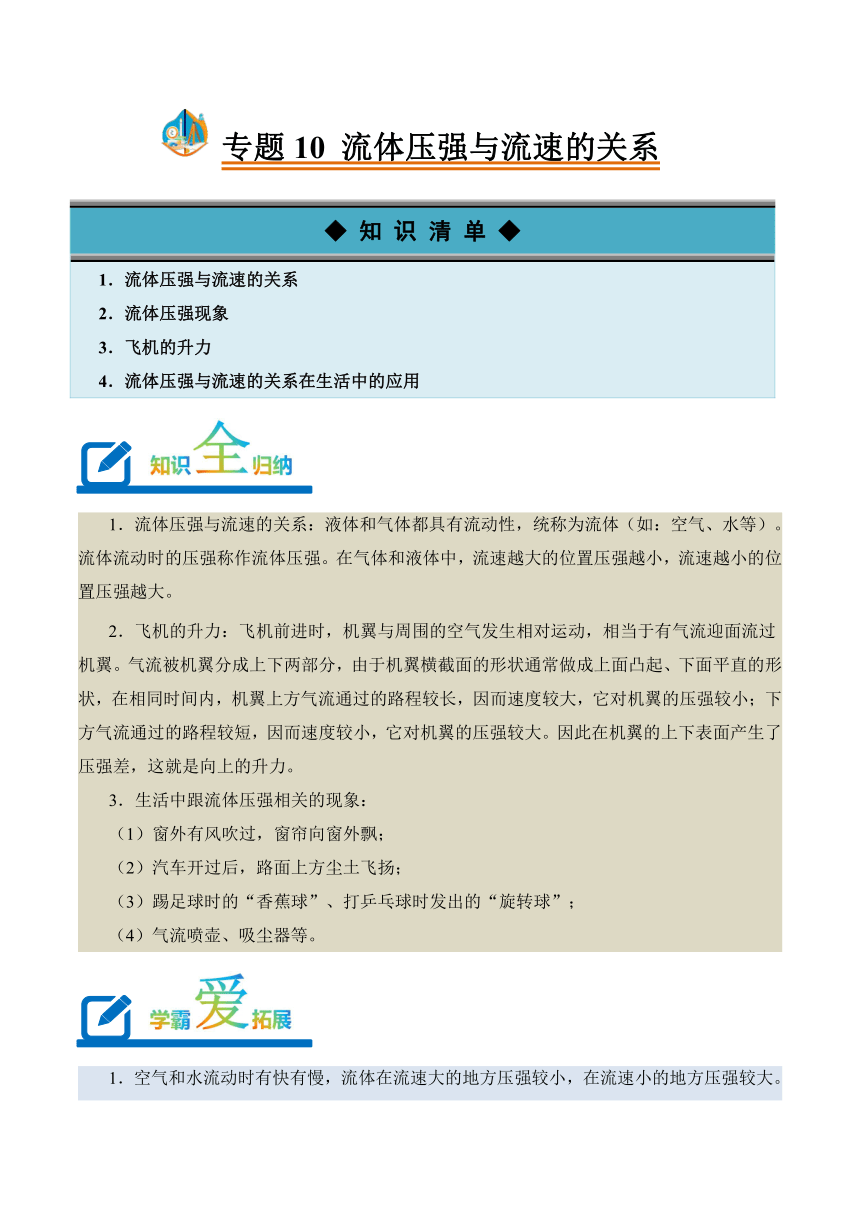 专题 10 流体压强与流速的关系

◆ 知 识 清 单 ◆

1．流体压强与流速的关系
2．流体压强现象
3．飞机的升力
4．流体压强与流速的关系在生活中的应用

知识全归纳

1．流体压强与流速的关系：液体和气体都具有流动性，统称为流体（如：空气、水等）。流体流动时的压强称作流体压强。在气体和液体中，流速越大的位置压强越小，流速越小的位置压强越大。

2．飞机的升力：飞机前进时，机翼与周围的空气发生相对运动，相当于有气流迎面流过机翼。气流被机翼分成上下两部分，由于机翼横截面的形状通常做成上面凸起、下面平直的形状，在相同时间内，机翼上方气流通过的路程较长，因而速度较大，它对机翼的压强较小；下方气流通过的路程较短，因而速度较小，它对机翼的压强较大。因此在机翼的上下表面产生了压强差，这就是向上的升力。

3．生活中跟流体压强相关的现象：
（1）窗外有风吹过，窗帘向窗外飘；
（2）汽车开过后，路面上方尘土飞扬；
（3）踢足球时的“香蕉球”、打乒乓球时发出的“旋转球”；
（4）气流喷壶、吸尘器等。

学霸爱拓展

1．空气和水流动时有快有慢，流体在流速大的地方压强较小，在流速小的地方压强较大。